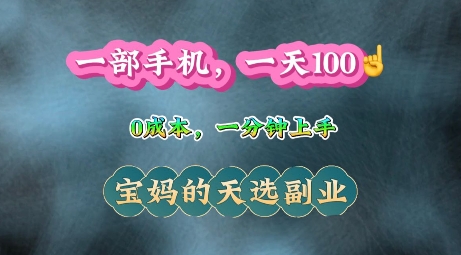 一部手机，一天100☝

0成本，一分钟上手

宝妈的天选副业